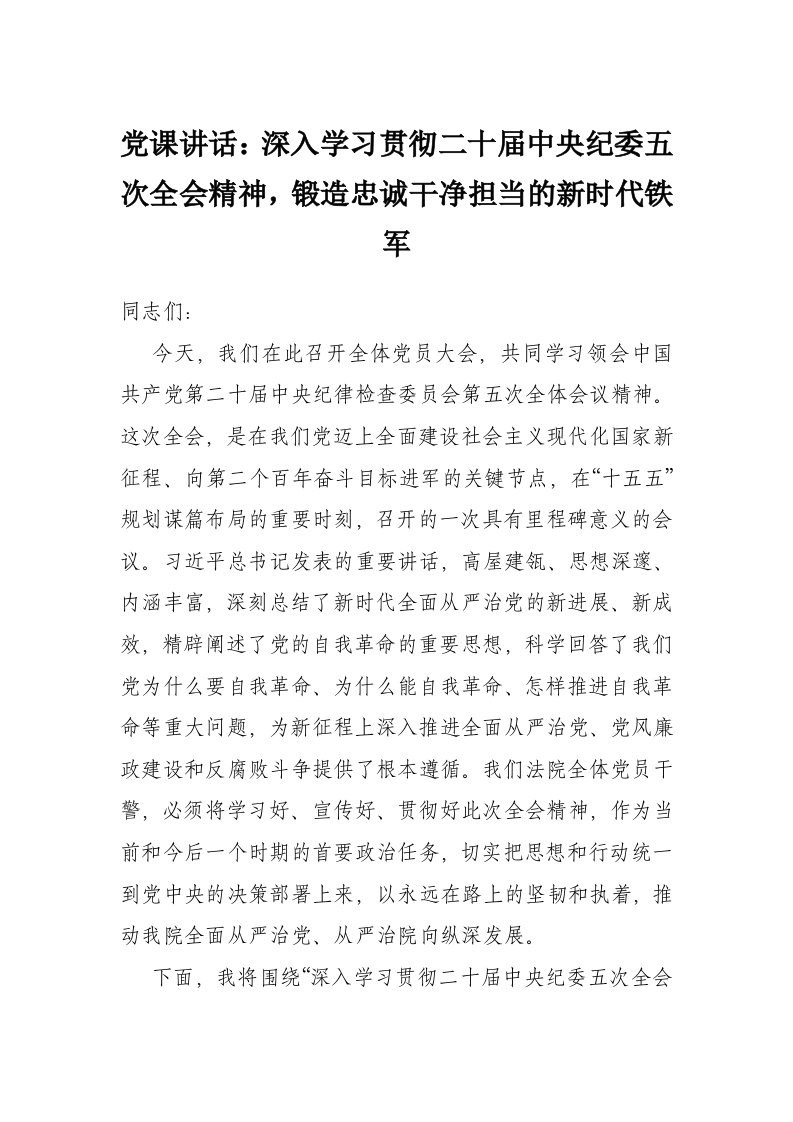 党课讲话：深入学习贯彻二十届中央纪委五次全会精神，锻造忠诚干净担当的新时代铁军

同志们：

今天，我们在此召开全体党员大会，共同学习领会中国共产党第二十届中央纪律检查委员会第五次全体会议精神。这次全会，是在我们党迈上全面建设社会主义现代化国家新征程、向第二个百年奋斗目标进军的关键节点，在“十五五”规划谋篇布局的重要时刻，召开的一次具有里程碑意义的会议。习近平总书记发表的重要讲话，高屋建瓴、思想深邃、内涵丰富，深刻总结了新时代全面从严治党的新进展、新成效，精辟阐述了党的自我革命的重要思想，科学回答了我们党为什么要自我革命、为什么能自我革命、怎样推进自我革命等重大问题，为新征程上深入推进全面从严治党、党风廉政建设和反腐败斗争提供了根本遵循。我们法院全体党员干警，必须将学习好、宣传好、贯彻好此次全会精神，作为当前和今后一个时期的首要政治任务，切实把思想和行动统一到党中央的决策部署上来，以永远在路上的坚韧和执着，推动我院全面从严治党、从严治院向纵深发展。

下面，我将围绕“深入学习贯彻二十届中央纪委五次全会